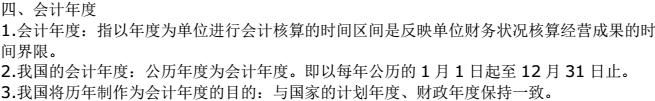 四、会计年度

1.会计年度：指以年度为单位进行会计核算的时间区间是反映单位财务状况核算经营成果的时间界限。

2.我国的会计年度：公历年度为会计年度。即以每年公历的 1 月 1 日起至 12 月 31 日止。

3.我国将历年制作为会计年度的目的：与国家的计划年度、财政年度保持一致。